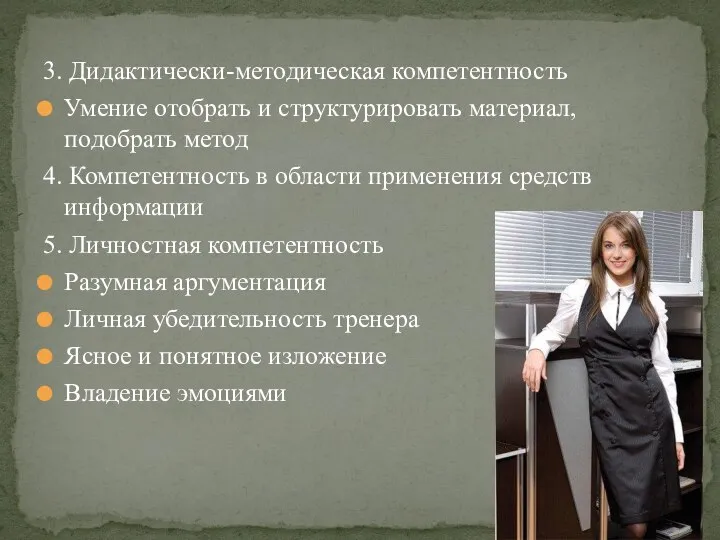 3. Дидактически-методическая компетентность

Умение отобрать и структурировать материал, подобрать метод

4. Компетентность в области применения средств информации

5. Личностная компетентность

Разумная аргументация

Личная убедительность тренера

Ясное и понятное изложение

Владение эмоциями